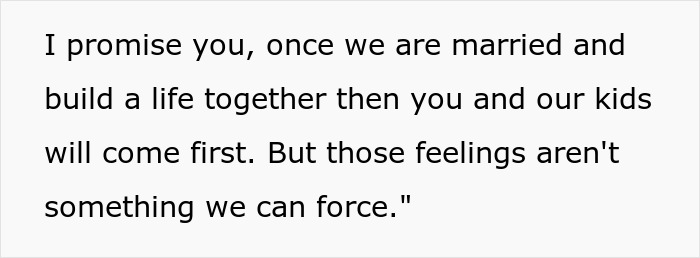 I promise you, once we are married and build a life together then you and our kids will come first. But those feelings aren't something we can force."